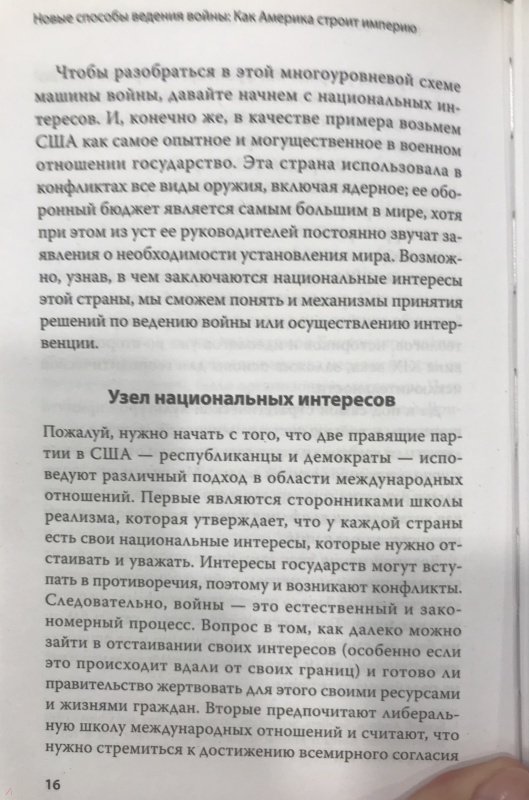 Новые способы ведения войны: Как Америка строит империю

Чтобы разобраться в этой многоуровневой схеме машины войны, давайте начнем с национальных интересов. И, конечно же, в качестве примера возьмем США как самое опытное и могущественное в военном отношении государство. Эта страна использовала в конфликтах все виды оружия, включая ядерное; ее оборонный бюджет является самым большим в мире, хотя при этом из уст ее руководителей постоянно звучат заявления о необходимости установления мира. Возможно, узнав, в чем заключаются национальные интересы этой страны, мы сможем понять и механизмы принятия решений по ведению войны или осуществлению интервенции.

Узел национальных интересов

Пожалуй, нужно начать с того, что две правящие партии в США — республиканцы и демократы — исповедуют различный подход в области международных отношений. Первые являются сторонниками школы реализма, которая утверждает, что у каждой страны есть свои национальные интересы, которые нужно отстаивать и уважать. Интересы государств могут вступать в противоречия, поэтому и возникают конфликты. Следовательно, войны — это естественный и закономерный процесс. Вопрос в том, как далеко можно зайти в отстаивании своих интересов (особенно если это происходит вдали от своих границ) и готово ли правительство жертвовать для этого своими ресурсами и жизнями граждан. Вторые предпочитают либеральную школу международных отношений и считают, что нужно стремиться к достижению всемирного согласия

16